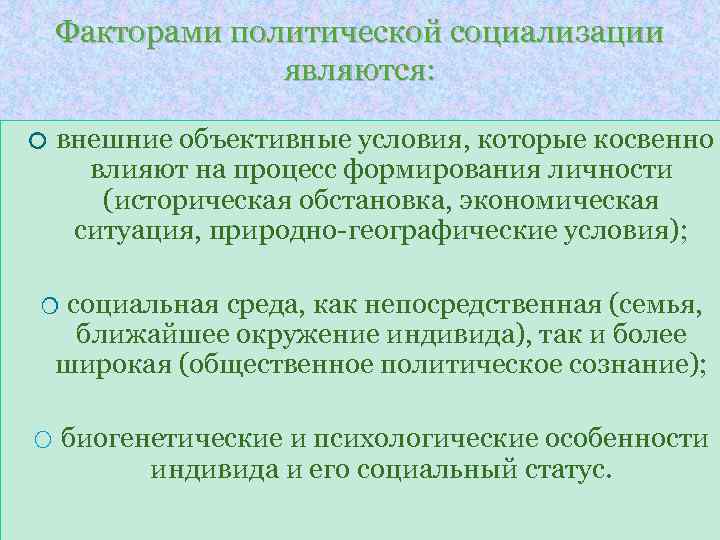 Факторами политической социализации являются:

○ внешние объективные условия, которые косвенно влияют на процесс формирования личности (историческая обстановка, экономическая ситуация, природно-географические условия);

○ социальная среда, как непосредственная (семья, ближайшее окружение индивида), так и более широкая (общественное политическое сознание);

○ биогенетические и психологические особенности индивида и его социальный статус.